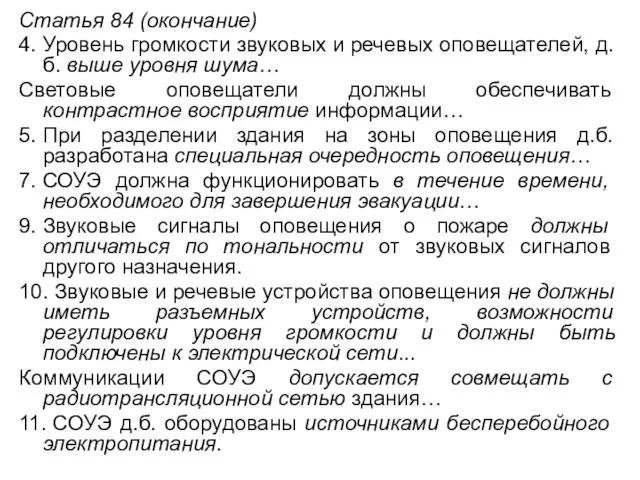 Статья 84 (окончание)

4. Уровень громкости звуковых и речевых оповещателей, д. б. выше уровня шума…

Световые оповещатели должны обеспечивать контрастное восприятие информации…

5. При разделении здания на зоны оповещения д.б. разработана специальная очередность оповещения…

7. СОУЭ должна функционировать в течение времени, необходимого для завершения эвакуации…

9. Звуковые сигналы оповещения о пожаре должны отличаться по тональности от звуковых сигналов другого назначения.

10. Звуковые и речевые устройства оповещения не должны иметь разъемных устройств, возможности регулировки уровня громкости и должны быть подключены к электрической сети...

Коммуникации СОУЭ допускается совмещать с радиотрансляционной сетью здания…

11. СОУЭ д.б. оборудованы источниками бесперебойного электропитания.